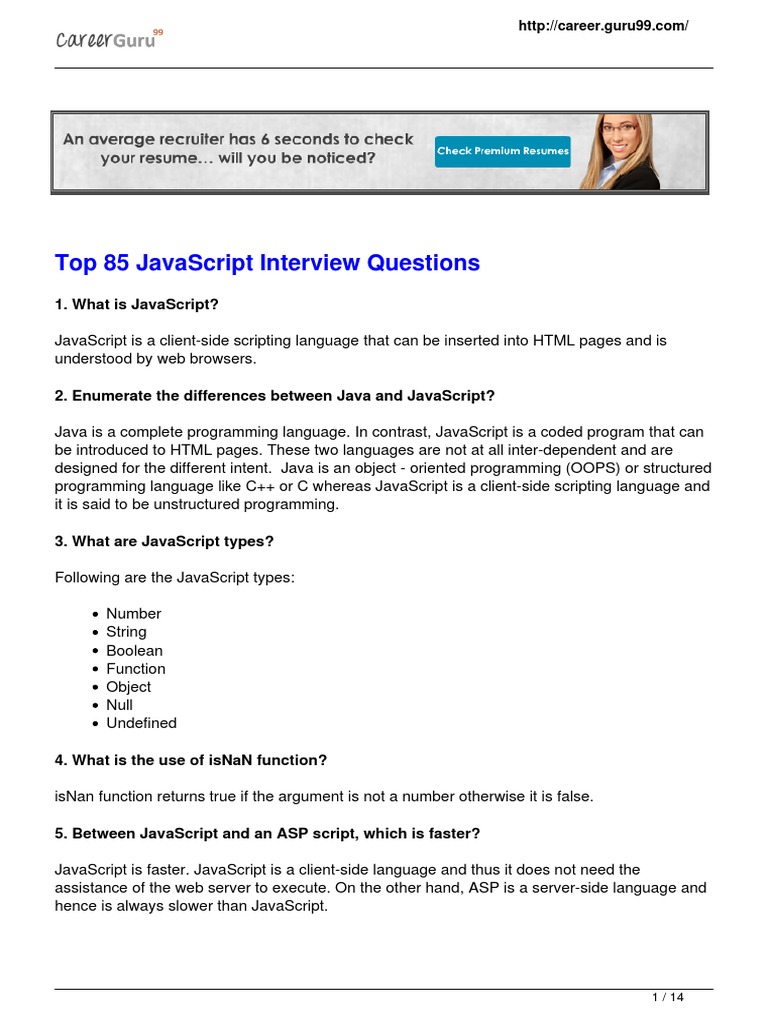 CareerGuru99

http://career.guru99.com/

An average recruiter has 6 seconds to check your resume… will you be noticed?

Check Premium Resumes

Top 85 JavaScript Interview Questions

1. What is JavaScript?

JavaScript is a client-side scripting language that can be inserted into HTML pages and is understood by web browsers.

2. Enumerate the differences between Java and JavaScript?

Java is a complete programming language. In contrast, JavaScript is a coded program that can be introduced to HTML pages. These two languages are not at all inter-dependent and are designed for the different intent. Java is an object - oriented programming (OOPS) or structured programming language like C++ or C whereas JavaScript is a client-side scripting language and it is said to be unstructured programming.

3. What are JavaScript types?

Following are the JavaScript types:

- Number
- String
- Boolean
- Function
- Object
- Null
- Undefined

4. What is the use of isNaN function?

isNan function returns true if the argument is not a number otherwise it is false.

5. Between JavaScript and an ASP script, which is faster?

JavaScript is faster. JavaScript is a client-side language and thus it does not need the assistance of the web server to execute. On the other hand, ASP is a server-side language and hence is always slower than JavaScript.

1 / 14